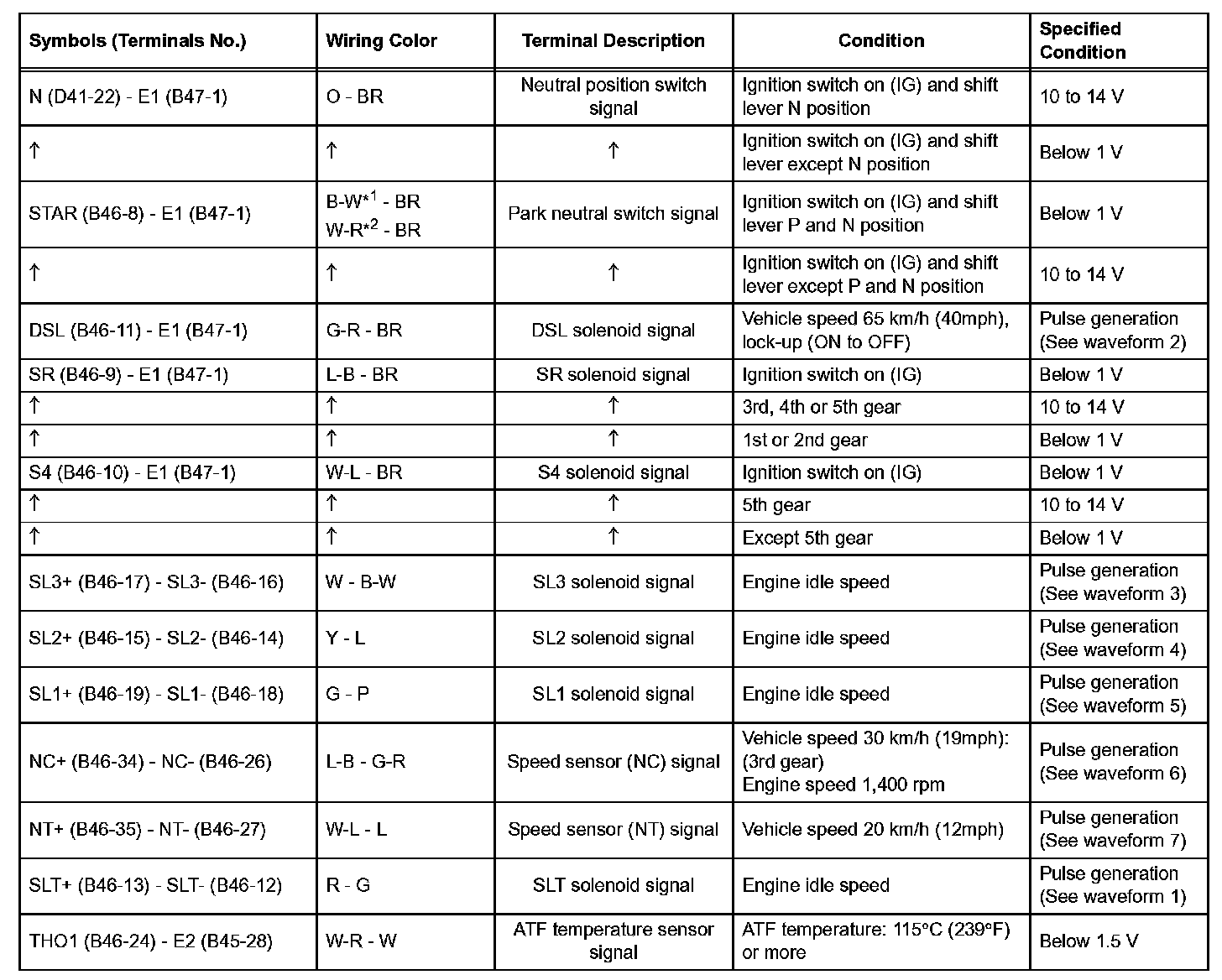 | Symbols (Terminals No.) | Wiring Color | Terminal Description | Condition | Specified Condition |
|---|---|---|---|---|
| N (D41-22) - E1 (B47-1) | O - BR | Neutral position switch signal | Ignition switch on (IG) and shift lever N position | 10 to 14 V |
| ↑ | ↑ | ↑ | Ignition switch on (IG) and shift lever except N position | Below 1 V |
| STAR (B46-8) - E1 (B47-1) | B-W$^{*1}$ - BR W-R$^{*2}$ - BR | Park neutral switch signal | Ignition switch on (IG) and shift lever P and N position | Below 1 V |
| ↑ | ↑ | ↑ | Ignition switch on (IG) and shift lever except P and N position | 10 to 14 V |
| DSL (B46-11) - E1 (B47-1) | G-R - BR | DSL solenoid signal | Vehicle speed 65 km/h (40mph), lock-up (ON to OFF) | Pulse generation (See waveform 2) |
| SR (B46-9) - E1 (B47-1) | L-B - BR | SR solenoid signal | Ignition switch on (IG) | Below 1 V |
| ↑ | ↑ | ↑ | 3rd, 4th or 5th gear | 10 to 14 V |
| ↑ | ↑ | ↑ | 1st or 2nd gear | Below 1 V |
| S4 (B46-10) - E1 (B47-1) | W-L - BR | S4 solenoid signal | Ignition switch on (IG) | Below 1 V |
| ↑ | ↑ | ↑ | 5th gear | 10 to 14 V |
| ↑ | ↑ | ↑ | Except 5th gear | Below 1 V |
| SL3+ (B46-17) - SL3- (B46-16) | W - B-W | SL3 solenoid signal | Engine idle speed | Pulse generation (See waveform 3) |
| SL2+ (B46-15) - SL2- (B46-14) | Y - L | SL2 solenoid signal | Engine idle speed | Pulse generation (See waveform 4) |
| SL1+ (B46-19) - SL1- (B46-18) | G - P | SL1 solenoid signal | Engine idle speed | Pulse generation (See waveform 5) |
| NC+ (B46-34) - NC- (B46-26) | L-B - G-R | Speed sensor (NC) signal | Vehicle speed 30 km/h (19mph): (3rd gear) Engine speed 1,400 rpm | Pulse generation (See waveform 6) |
| NT+ (B46-35) - NT- (B46-27) | W-L - L | Speed sensor (NT) signal | Vehicle speed 20 km/h (12mph) | Pulse generation (See waveform 7) |
| SLT+ (B46-13) - SLT- (B46-12) | R - G | SLT solenoid signal | Engine idle speed | Pulse generation (See waveform 1) |
| THO1 (B46-24) - E2 (B45-28) | W-R - W | ATF temperature sensor signal | ATF temperature: 115°C (239°F) or more | Below 1.5 V |